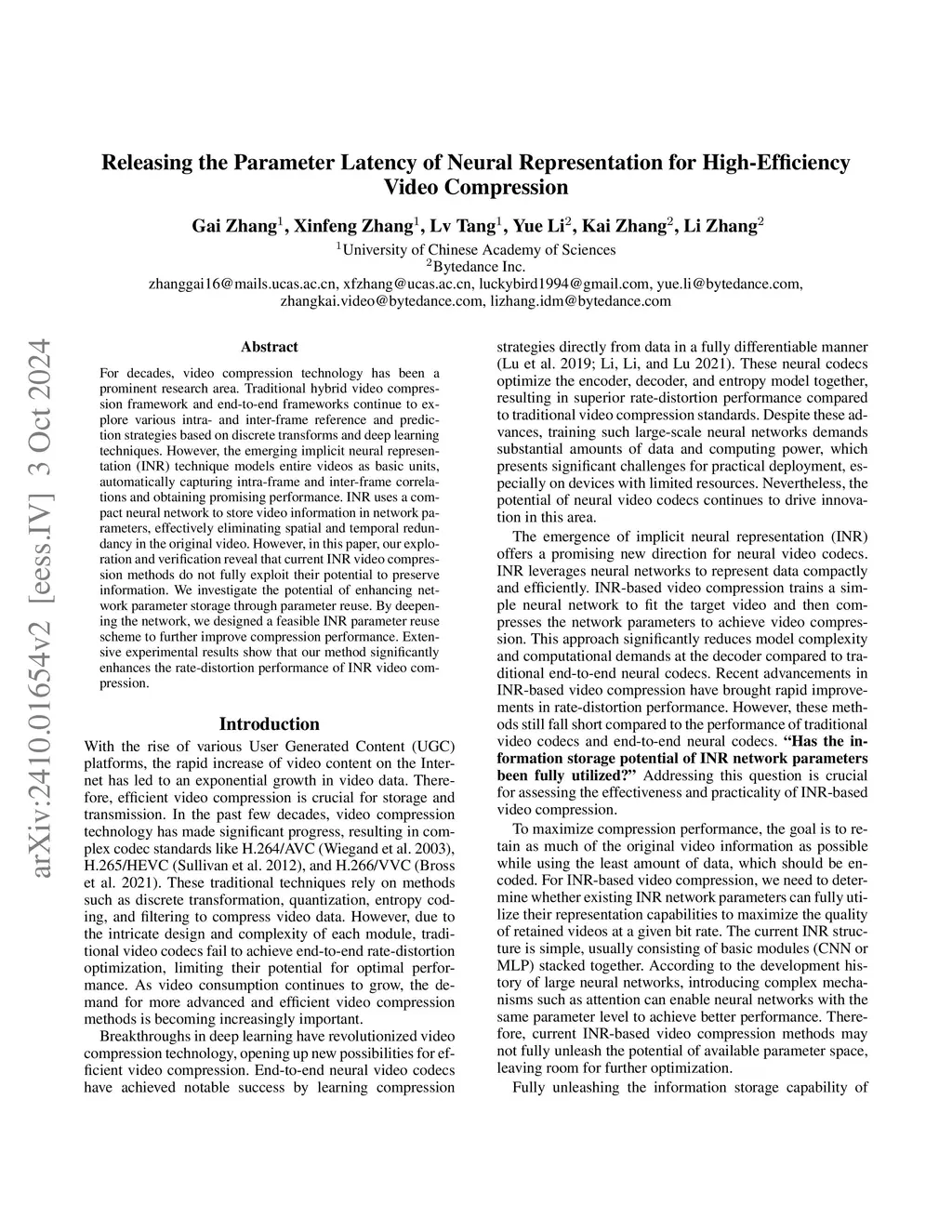 Releasing the Parameter Latency of Neural Representation for High-Efficiency Video Compression

Gai Zhang$^1$, Xinfeng Zhang$^1$, Lv Tang$^1$, Yue Li$^2$, Kai Zhang$^2$, Li Zhang$^2$

$^1$University of Chinese Academy of Sciences
$^2$Bytedance Inc.
zhanggai16@mails.ucas.ac.cn, xfzhang@ucas.ac.cn, luckybird1994@gmail.com, yue.li@bytedance.com, zhangkai.video@bytedance.com, lizhang.idm@bytedance.com

arXiv:2410.01654v2 [eess.IV] 3 Oct 2024

Abstract

For decades, video compression technology has been a prominent research area. Traditional hybrid video compression framework and end-to-end frameworks continue to explore various intra- and inter-frame reference and prediction strategies based on discrete transforms and deep learning techniques. However, the emerging implicit neural representation (INR) technique models entire videos as basic units, automatically capturing intra-frame and inter-frame correlations and obtaining promising performance. INR uses a compact neural network to store video information in network parameters, effectively eliminating spatial and temporal redundancy in the original video. However, in this paper, our exploration and verification reveal that current INR video compression methods do not fully exploit their potential to preserve information. We investigate the potential of enhancing network parameter storage through parameter reuse. By deepening the network, we designed a feasible INR parameter reuse scheme to further improve compression performance. Extensive experimental results show that our method significantly enhances the rate-distortion performance of INR video compression.

Introduction

With the rise of various User Generated Content (UGC) platforms, the rapid increase of video content on the Internet has led to an exponential growth in video data. Therefore, efficient video compression is crucial for storage and transmission. In the past few decades, video compression technology has made significant progress, resulting in complex codec standards like H.264/AVC (Wiegand et al. 2003), H.265/HEVC (Sullivan et al. 2012), and H.266/VVC (Bross et al. 2021). These traditional techniques rely on methods such as discrete transformation, quantization, entropy coding, and filtering to compress video data. However, due to the intricate design and complexity of each module, traditional video codecs fail to achieve end-to-end rate-distortion optimization, limiting their potential for optimal performance. As video consumption continues to grow, the demand for more advanced and efficient video compression methods is becoming increasingly important.

Breakthroughs in deep learning have revolutionized video compression technology, opening up new possibilities for efficient video compression. End-to-end neural video codecs have achieved notable success by learning compression strategies directly from data in a fully differentiable manner (Lu et al. 2019; Li, Li, and Lu 2021). These neural codecs optimize the encoder, decoder, and entropy model together, resulting in superior rate-distortion performance compared to traditional video compression standards. Despite these advances, training such large-scale neural networks demands substantial amounts of data and computing power, which presents significant challenges for practical deployment, especially on devices with limited resources. Nevertheless, the potential of neural video codecs continues to drive innovation in this area.

The emergence of implicit neural representation (INR) offers a promising new direction for neural video codecs. INR leverages neural networks to represent data compactly and efficiently. INR-based video compression trains a simple neural network to fit the target video and then compresses the network parameters to achieve video compression. This approach significantly reduces model complexity and computational demands at the decoder compared to traditional end-to-end neural codecs. Recent advancements in INR-based video compression have brought rapid improvements in rate-distortion performance. However, these methods still fall short compared to the performance of traditional video codecs and end-to-end neural codecs. “Has the information storage potential of INR network parameters been fully utilized?” Addressing this question is crucial for assessing the effectiveness and practicality of INR-based video compression.

To maximize compression performance, the goal is to retain as much of the original video information as possible while using the least amount of data, which should be encoded. For INR-based video compression, we need to determine whether existing INR network parameters can fully utilize their representation capabilities to maximize the quality of retained videos at a given bit rate. The current INR structure is simple, usually consisting of basic modules (CNN or MLP) stacked together. According to the development history of large neural networks, introducing complex mechanisms such as attention can enable neural networks with the same parameter level to achieve better performance. Therefore, current INR-based video compression methods may not fully unleash the potential of available parameter space, leaving room for further optimization.

Fully unleashing the information storage capability of